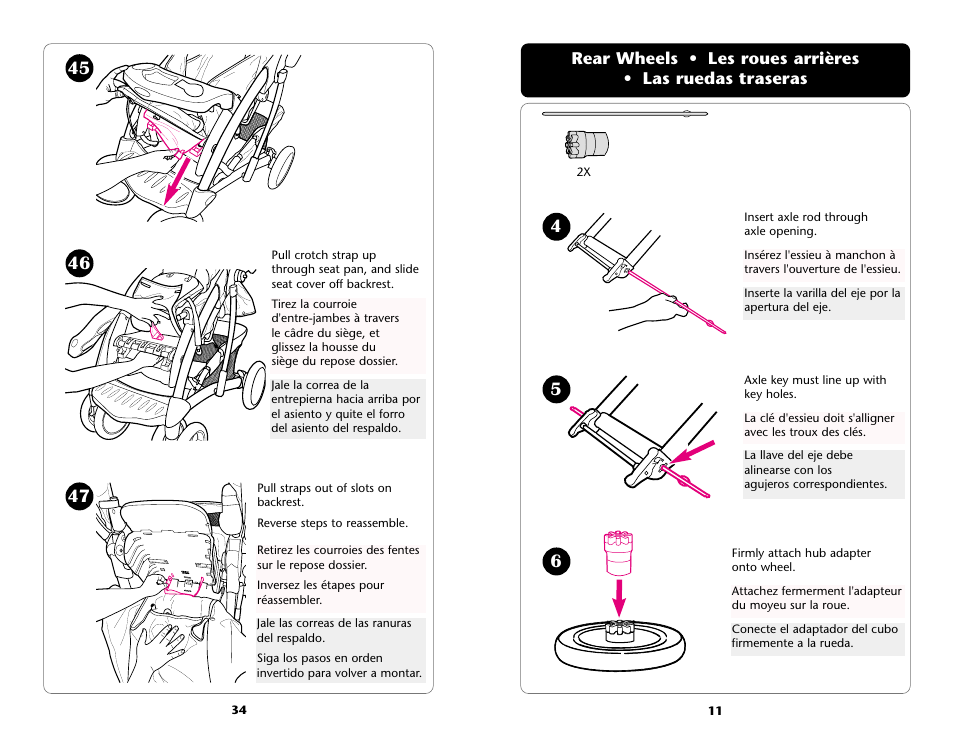 45

46

Pull crotch strap up through seat pan, and slide seat cover off backrest.

Tirez la courroie d'entre-jambes à travers le câdre du siège, et glissez la housse du siège du repose dossier.

Jale la correa de la entrepierna hacia arriba por el asiento y quite el forro del asiento del respaldo.

47

Pull straps out of slots on backrest.

Reverse steps to reassemble.

Retirez les courroies des fentes sur le repose dossier.

Inversez les étapes pour réassembler.

Jale las correas de las ranuras del respaldo.

Siga los pasos en orden invertido para volver a montar.

34

Rear Wheels • Les roues arrières • Las ruedas traseras

2X

4

Insert axle rod through axle opening.

Insérez l'essieu à manchon à travers l'ouverture de l'essieu.

Inserte la varilla del eje por la apertura del eje.

5

Axle key must line up with key holes.

La clé d'essieu doit s'alligner avec les troux des clés.

La llave del eje debe alinearse con los agujeros correspondientes.

6

Firmly attach hub adapter onto wheel.

Attachez fermerment l'adapteur du moyeu sur la roue.

Conecte el adaptador del cubo firmemente a la rueda.

11